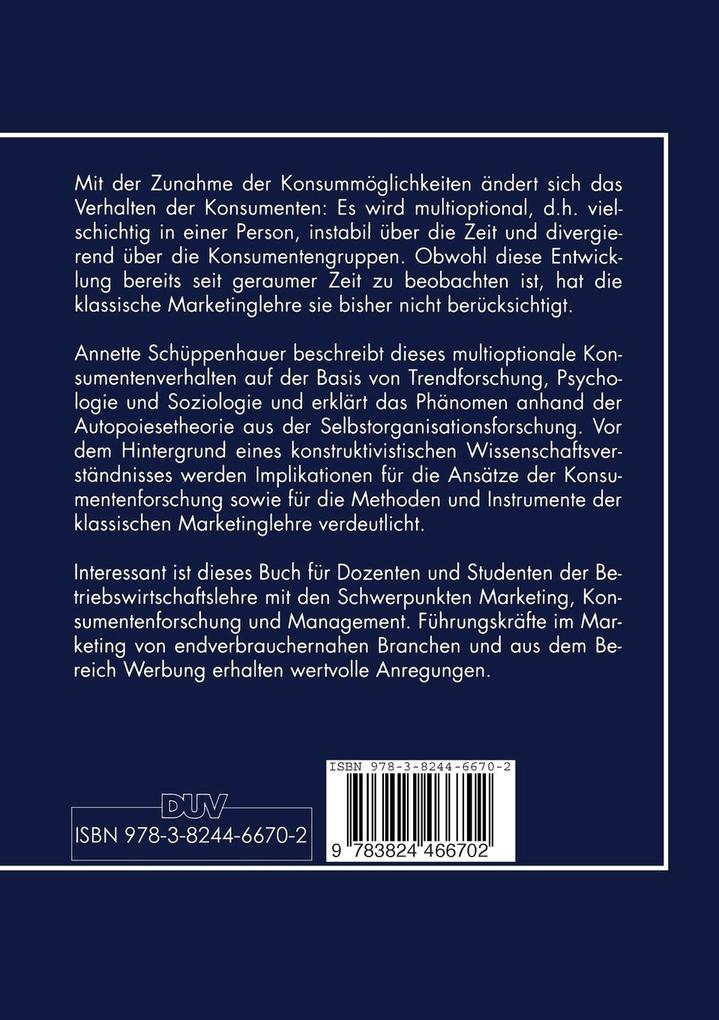 Mit der Zunahme der Konsummöglichkeiten ändert sich das Verhalten der Konsumenten: Es wird multioptional, d.h. vielschichtig in einer Person, instabil über die Zeit und divergierend über die Konsumentengruppen. Obwohl diese Entwicklung bereits seit geraumer Zeit zu beobachten ist, hat die klassische Marketinglehre sie bisher nicht berücksichtigt.

Annette Schüppenhauer beschreibt dieses multioptionale Konsumentenverhalten auf der Basis von Trendforschung, Psychologie und Soziologie und erklärt das Phänomen anhand der Autopoiesetheorie aus der Selbstorganisationsforschung. Vor dem Hintergrund eines konstruktivistischen Wissenschaftsverständnisses werden Implikationen für die Ansätze der Konsumentenforschung sowie für die Methoden und Instrumente der klassischen Marketinglehre verdeutlicht.

Interessant ist dieses Buch für Dozenten und Studenten der Betriebswirtschaftslehre mit den Schwerpunkten Marketing, Konsumentenforschung und Management. Führungskräfte im Marketing von endverbrauchernahen Branchen und aus dem Bereich Werbung erhalten wertvolle Anregungen.

DUV

ISBN 978-3-8244-6670-2

ISBN 978-3-8244-6670-2

9 783824 466702